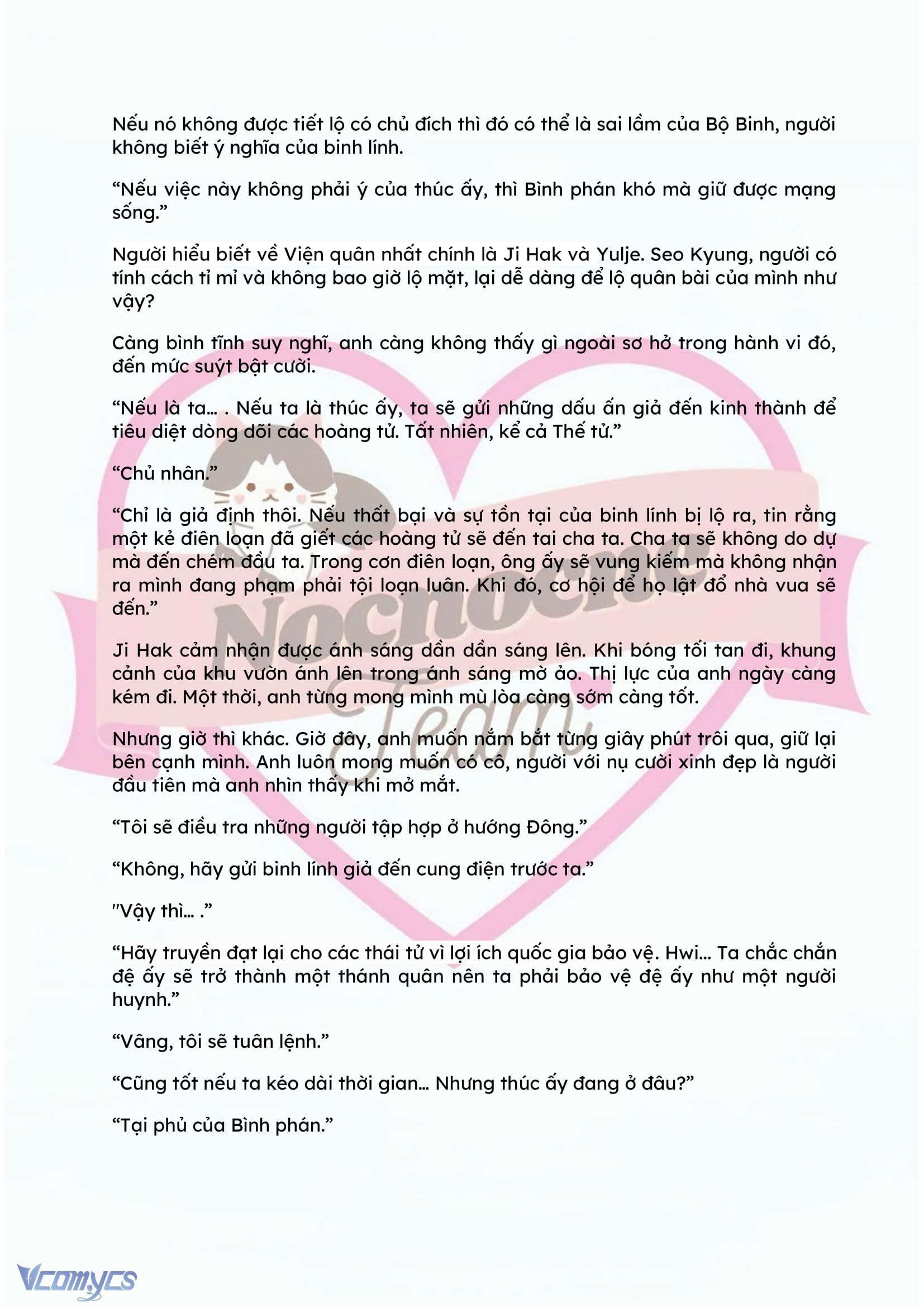 Nếu nó không được tiết lộ có chủ đích thì đó có thể là sai lầm của Bộ Binh, người không biết ý nghĩa của binh lính.

“Nếu việc này không phải ý của thúc ấy, thì Bình phán khó mà giữ được mạng sống.”

Người hiểu biết về Viện quân nhất chính là Ji Hak và Yulje. Seo Kyung, người có tính cách tỉ mỉ và không bao giờ lộ mặt, lại dễ dàng để lộ quân bài của mình như vậy?

Càng bình tĩnh suy nghĩ, anh càng không thấy gì ngoài sơ hở trong hành vi đó, đến mức suýt bật cười.

“Nếu là ta... . Nếu ta là thúc ấy, ta sẽ gửi những dấu ấn giả đến kinh thành để tiêu diệt dòng dõi các hoàng tử. Tất nhiên, kể cả Thế tử.”

“Chủ nhân.”

“Chỉ là giả định thôi. Nếu thất bại và sự tồn tại của binh lính bị lộ ra, tin rằng một kẻ điên loạn đã giết các hoàng tử sẽ đến tai cha ta. Cha ta sẽ không do dự mà đến chém đầu ta. Trong cơn điên loạn, ông ấy sẽ vung kiếm mà không nhận ra mình đang phạm phải tội loạn luân. Khi đó, cơ hội để họ lật đổ nhà vua sẽ đến.”

Ji Hak cảm nhận được ánh sáng dần dần sáng lên. Khi bóng tối tan đi, khung cảnh của khu vườn ánh lên trong ánh sáng mờ ảo. Thị lực của anh ngày càng kém đi. Một thời, anh từng mong mình mù lòa càng sớm càng tốt.

Nhưng giờ thì khác. Giờ đây, anh muốn nắm bắt từng giây phút trôi qua, giữ lại bên cạnh mình. Anh luôn mong muốn có cô, người với nụ cười xinh đẹp là người đầu tiên mà anh nhìn thấy khi mở mắt.

“Tôi sẽ điều tra những người tập hợp ở hướng Đông.”

“Không, hãy gửi binh lính giả đến cung điện trước ta.”

"Vậy thì... .”

“Hãy truyền đạt lại cho các thái tử vì lợi ích quốc gia bảo vệ. Hwi... Ta chắc chắn đệ ấy sẽ trở thành một thánh quân nên ta phải bảo vệ đệ ấy như một người huynh.”

“Vâng, tôi sẽ tuân lệnh.”

“Cũng tốt nếu ta kéo dài thời gian... Nhưng thúc ấy đang ở đâu?”

“Tại phủ của Bình phán.”

Nochoene Team

Vcomycs